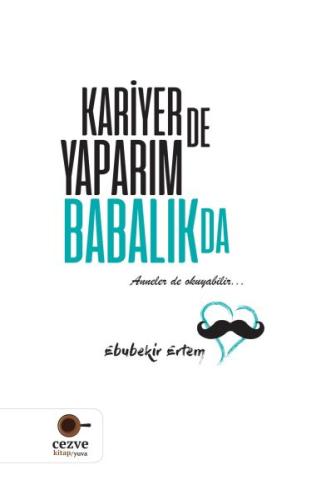 KARİYER DE
YAPARIM
BABALIK DA

Anneler de okuyabilir...

Ebubekir Ertem

cezve
kitap/yuva